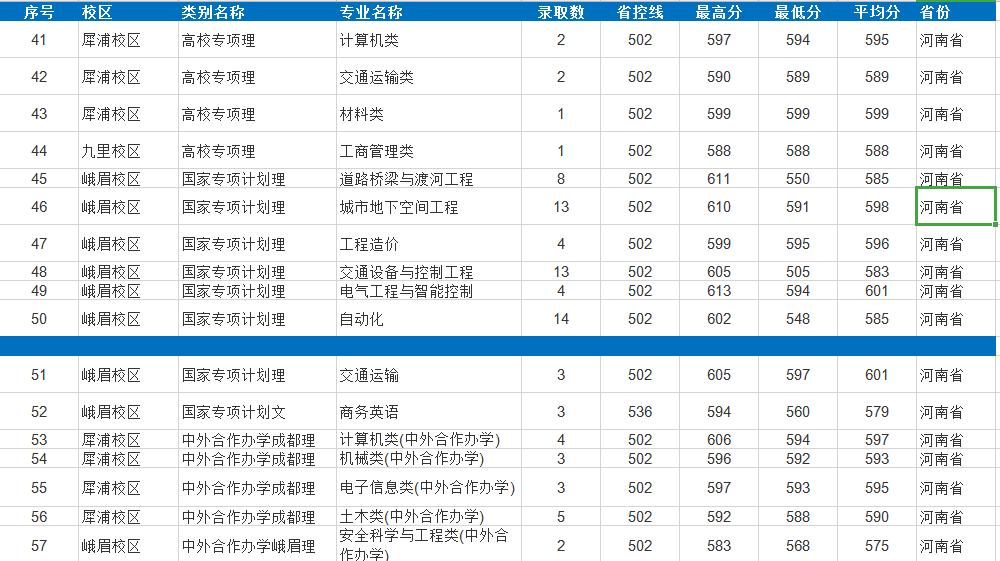 | 序号 | 校区 | 类别名称 | 专业名称 | 录取数 | 省控线 | 最高分 | 最低分 | 平均分 | 省份 |
|---|---|---|---|---|---|---|---|---|---|
| 41 | 犀浦校区 | 高校专项理 | 计算机类 | 2 | 502 | 597 | 594 | 595 | 河南省 |
| 42 | 犀浦校区 | 高校专项理 | 交通运输类 | 2 | 502 | 590 | 589 | 589 | 河南省 |
| 43 | 犀浦校区 | 高校专项理 | 材料类 | 1 | 502 | 599 | 599 | 599 | 河南省 |
| 44 | 九里校区 | 高校专项理 | 工商管理类 | 1 | 502 | 588 | 588 | 588 | 河南省 |
| 45 | 峨眉校区 | 国家专项计划理 | 道路桥梁与渡河工程 | 8 | 502 | 611 | 550 | 585 | 河南省 |
| 46 | 峨眉校区 | 国家专项计划理 | 城市地下空间工程 | 13 | 502 | 610 | 591 | 598 | 河南省 |
| 47 | 峨眉校区 | 国家专项计划理 | 工程造价 | 4 | 502 | 599 | 595 | 596 | 河南省 |
| 48 | 峨眉校区 | 国家专项计划理 | 交通设备与控制工程 | 13 | 502 | 605 | 505 | 583 | 河南省 |
| 49 | 峨眉校区 | 国家专项计划理 | 电气工程与智能控制 | 4 | 502 | 613 | 594 | 601 | 河南省 |
| 50 | 峨眉校区 | 国家专项计划理 | 自动化 | 14 | 502 | 602 | 548 | 585 | 河南省 |
| 51 | 峨眉校区 | 国家专项计划理 | 交通运输 | 3 | 502 | 605 | 597 | 601 | 河南省 |
| 52 | 峨眉校区 | 国家专项计划文 | 商务英语 | 3 | 536 | 594 | 560 | 579 | 河南省 |
| 53 | 犀浦校区 | 中外合作办学成都理 | 计算机类(中外合作办学) | 4 | 502 | 606 | 594 | 597 | 河南省 |
| 54 | 犀浦校区 | 中外合作办学成都理 | 机械类(中外合作办学) | 3 | 502 | 596 | 592 | 593 | 河南省 |
| 55 | 犀浦校区 | 中外合作办学成都理 | 电子信息类(中外合作办学) | 3 | 502 | 597 | 593 | 595 | 河南省 |
| 56 | 犀浦校区 | 中外合作办学成都理 | 土木类(中外合作办学) | 5 | 502 | 592 | 588 | 590 | 河南省 |
| 57 | 峨眉校区 | 中外合作办学峨眉理 | 安全科学与工程类(中外合作办学) | 2 | 502 | 583 | 568 | 575 | 河南省 |